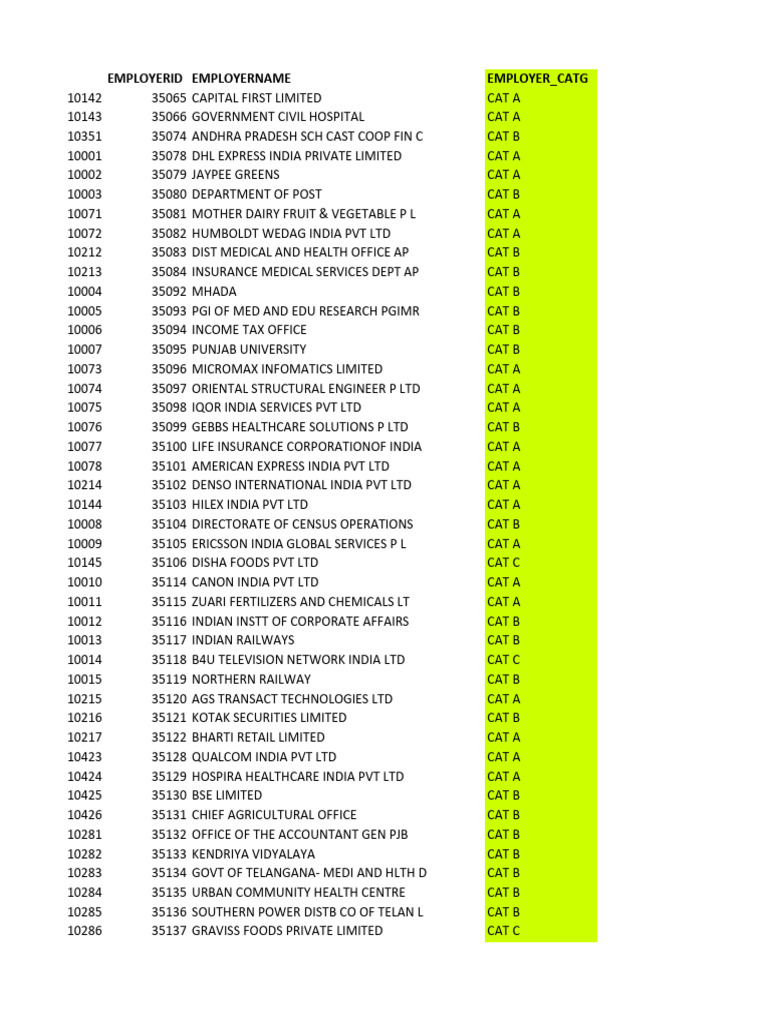 | | EMPLOYERID | EMPLOYERNAME | EMPLOYER_CATG |
|---|---|---|---|
| 10142 | 35065 | CAPITAL FIRST LIMITED | CAT A |
| 10143 | 35066 | GOVERNMENT CIVIL HOSPITAL | CAT A |
| 10351 | 35074 | ANDHRA PRADESH SCH CAST COOP FIN C | CAT B |
| 10001 | 35078 | DHL EXPRESS INDIA PRIVATE LIMITED | CAT A |
| 10002 | 35079 | JAYPEE GREENS | CAT A |
| 10003 | 35080 | DEPARTMENT OF POST | CAT B |
| 10071 | 35081 | MOTHER DAIRY FRUIT & VEGETABLE P L | CAT A |
| 10072 | 35082 | HUMBOLDT WEDAG INDIA PVT LTD | CAT A |
| 10212 | 35083 | DIST MEDICAL AND HEALTH OFFICE AP | CAT B |
| 10213 | 35084 | INSURANCE MEDICAL SERVICES DEPT AP | CAT B |
| 10004 | 35092 | MHADA | CAT B |
| 10005 | 35093 | PGI OF MED AND EDU RESEARCH PGIMR | CAT B |
| 10006 | 35094 | INCOME TAX OFFICE | CAT B |
| 10007 | 35095 | PUNJAB UNIVERSITY | CAT B |
| 10073 | 35096 | MICROMAX INFOMATICS LIMITED | CAT A |
| 10074 | 35097 | ORIENTAL STRUCTURAL ENGINEER P LTD | CAT A |
| 10075 | 35098 | IQOR INDIA SERVICES PVT LTD | CAT A |
| 10076 | 35099 | GEBBS HEALTHCARE SOLUTIONS P LTD | CAT B |
| 10077 | 35100 | LIFE INSURANCE CORPORATIONOF INDIA | CAT A |
| 10078 | 35101 | AMERICAN EXPRESS INDIA PVT LTD | CAT A |
| 10214 | 35102 | DENSO INTERNATIONAL INDIA PVT LTD | CAT A |
| 10144 | 35103 | HILEX INDIA PVT LTD | CAT A |
| 10008 | 35104 | DIRECTORATE OF CENSUS OPERATIONS | CAT B |
| 10009 | 35105 | ERICSSON INDIA GLOBAL SERVICES P L | CAT A |
| 10145 | 35106 | DISHA FOODS PVT LTD | CAT C |
| 10010 | 35114 | CANON INDIA PVT LTD | CAT A |
| 10011 | 35115 | ZUARI FERTILIZERS AND CHEMICALS LT | CAT A |
| 10012 | 35116 | INDIAN INSTT OF CORPORATE AFFAIRS | CAT B |
| 10013 | 35117 | INDIAN RAILWAYS | CAT B |
| 10014 | 35118 | B4U TELEVISION NETWORK INDIA LTD | CAT C |
| 10015 | 35119 | NORTHERN RAILWAY | CAT B |
| 10215 | 35120 | AGS TRANSACT TECHNOLOGIES LTD | CAT A |
| 10216 | 35121 | KOTAK SECURITIES LIMITED | CAT B |
| 10217 | 35122 | BHARTI RETAIL LIMITED | CAT A |
| 10423 | 35128 | QUALCOM INDIA PVT LTD | CAT A |
| 10424 | 35129 | HOSPIRA HEALTHCARE INDIA PVT LTD | CAT A |
| 10425 | 35130 | BSE LIMITED | CAT B |
| 10426 | 35131 | CHIEF AGRICULTURAL OFFICE | CAT B |
| 10281 | 35132 | OFFICE OF THE ACCOUNTANT GEN PJB | CAT B |
| 10282 | 35133 | KENDRIYA VIDYALAYA | CAT B |
| 10283 | 35134 | GOVT OF TELANGANA- MEDI AND HLTH D | CAT B |
| 10284 | 35135 | URBAN COMMUNITY HEALTH CENTRE | CAT B |
| 10285 | 35136 | SOUTHERN POWER DISTB CO OF TELAN L | CAT B |
| 10286 | 35137 | GRAVISS FOODS PRIVATE LIMITED | CAT C |